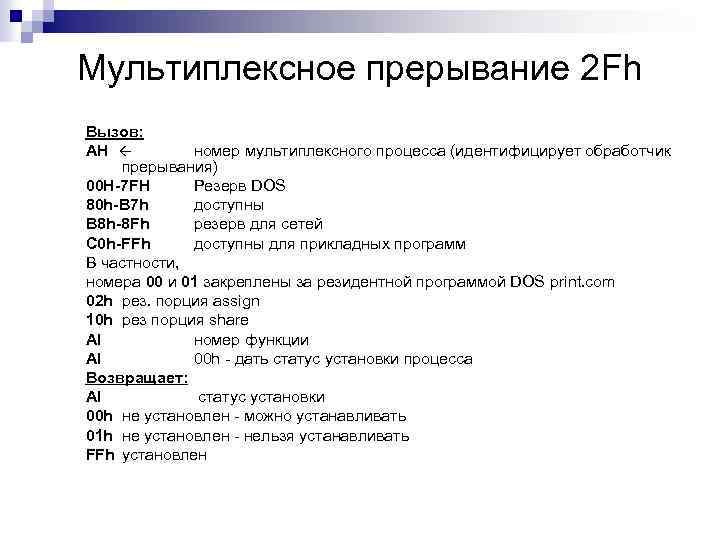 Мультиплексное прерывание 2Fh

Вызов:
AH ← номер мультиплексного процесса (идентифицирует обработчик прерывания)
00H-7FH Резерв DOS
80h-B7h доступны
B8h-8Fh резерв для сетей
C0h-FFh доступны для прикладных программ
В частности,
номера 00 и 01 закреплены за резидентной программой DOS print.com
02h рез. порция assign
10h рез порция share
Al номер функции
Al 00h - дать статус установки процесса
Возвращает:
Al статус установки
00h не установлен - можно устанавливать
01h не установлен - нельзя устанавливать
FFh установлен